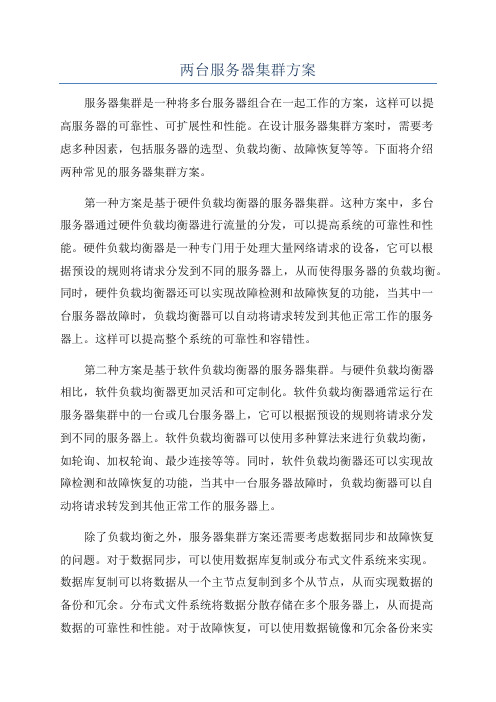 两台服务器集群方案

服务器集群是一种将多台服务器组合在一起工作的方案，这样可以提高服务器的可靠性、可扩展性和性能。在设计服务器集群方案时，需要考虑多种因素，包括服务器的选型、负载均衡、故障恢复等等。下面将介绍两种常见的服务器集群方案。

第一种方案是基于硬件负载均衡器的服务器集群。这种方案中，多台服务器通过硬件负载均衡器进行流量的分发，可以提高系统的可靠性和性能。硬件负载均衡器是一种专门用于处理大量网络请求的设备，它可以根据预设的规则将请求分发到不同的服务器上，从而使得服务器的负载均衡。同时，硬件负载均衡器还可以实现故障检测和故障恢复的功能，当其中一台服务器故障时，负载均衡器可以自动将请求转发到其他正常工作的服务器上。这样可以提高整个系统的可靠性和容错性。

第二种方案是基于软件负载均衡器的服务器集群。与硬件负载均衡器相比，软件负载均衡器更加灵活和可定制化。软件负载均衡器通常运行在服务器集群中的一台或几台服务器上，它可以根据预设的规则将请求分发到不同的服务器上。软件负载均衡器可以使用多种算法来进行负载均衡，如轮询、加权轮询、最少连接等等。同时，软件负载均衡器还可以实现故障检测和故障恢复的功能，当其中一台服务器故障时，负载均衡器可以自动将请求转发到其他正常工作的服务器上。

除了负载均衡之外，服务器集群方案还需要考虑数据同步和故障恢复的问题。对于数据同步，可以使用数据库复制或分布式文件系统来实现。数据库复制可以将数据从一个主节点复制到多个从节点，从而实现数据的备份和冗余。分布式文件系统将数据分散存储在多个服务器上，从而提高数据的可靠性和性能。对于故障恢复，可以使用数据镜像和冗余备份来实